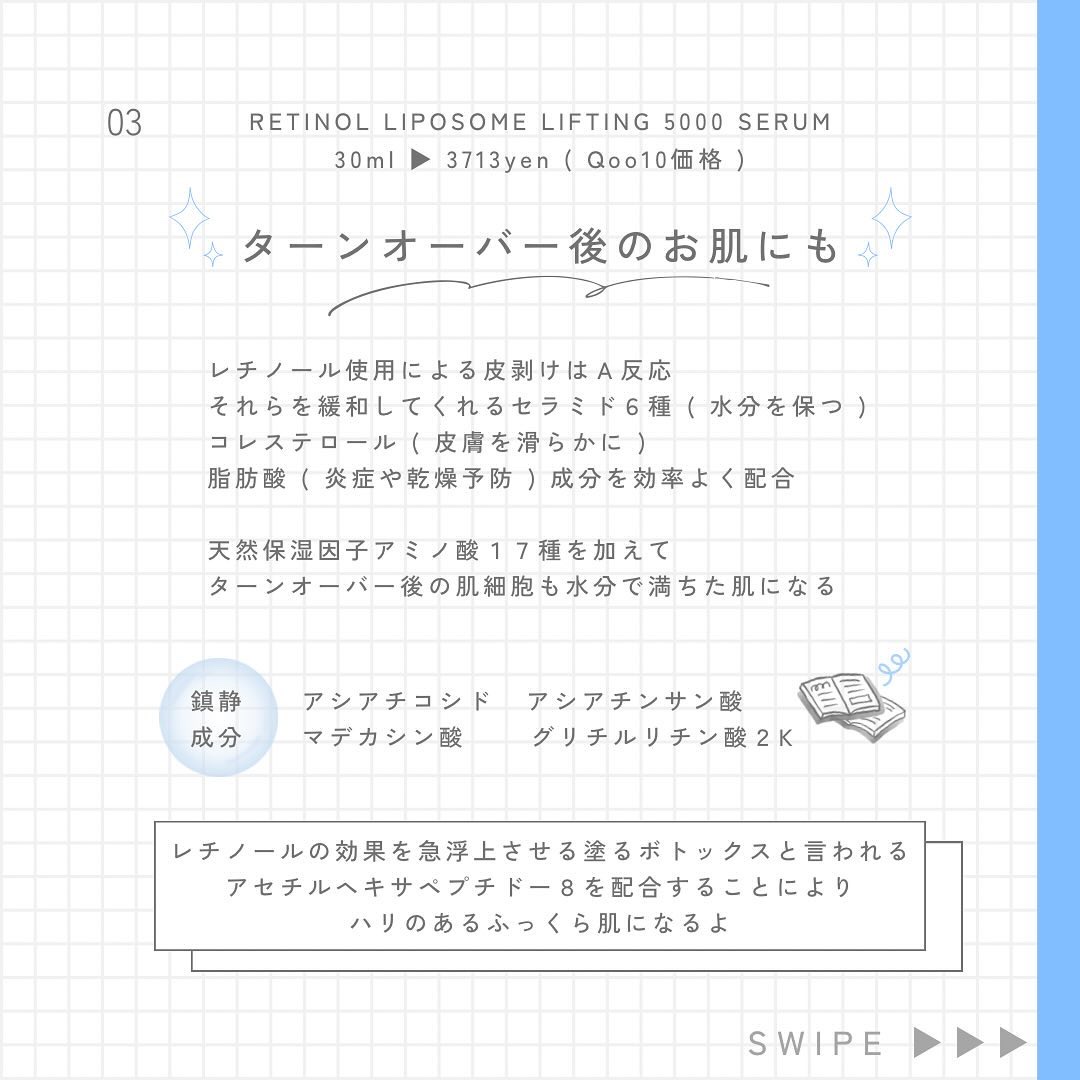 03

RETINOL LIPOSOME LIFTING 5000 SERUM
30ml ▶ 3713yen（Qoo10価格）

ターンオーバー後のお肌にも

レチノール使用による皮剥けはＡ反応
それらを緩和してくれるセラミド６種（水分を保つ）
コレステロール（皮膚を滑らかに）
脂肪酸（炎症や乾燥予防）成分を効率よく配合

天然保湿因子アミノ酸１７種を加えて
ターンオーバー後の肌細胞も水分で満ちた肌になる

鎮静
成分

アシアチコシド アシアチンサン酸
マデカシン酸 グリチルリチン酸２Ｋ

レチノールの効果を急浮上させる塗るボトックスと言われる
アセチルヘキサペプチドー８を配合することにより
ハリのあるふっくら肌になるよ

SWIPE ▶▶▶